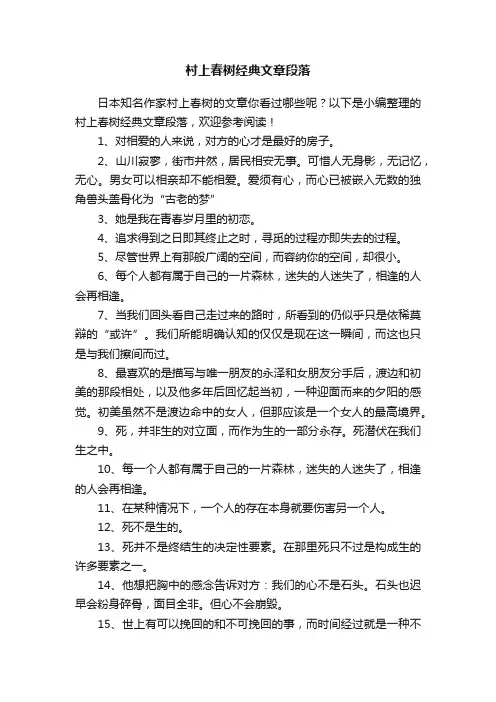 村上春树经典文章段落

日本知名作家村上春树的文章你看过哪些呢？以下是小编整理的村上春树经典文章段落，欢迎参考阅读！

1、对相爱的人来说，对方的心才是最好的房子。

2、山川寂寥，街市井然，居民相安无事。可惜人无身影，无记忆，无心。男女可以相亲却不能相爱。爱须有心，而心已被嵌入无数的独角兽头盖骨化为“古老的梦”

3、她是我在青春岁月里的初恋。

4、追求得到之日即其终止之时，寻觅的过程亦即失去的过程。

5、尽管世界上有那般广阔的空间，而容纳你的空间，却很小。

6、每个人都有属于自己的一片森林，迷失的人迷失了，相逢的人会再相逢。

7、当我们回头看自己走过来的路时，所看到的仍似乎只是依稀莫辩的“或许”。我们所能明确认知的仅仅是现在这一瞬间，而这也只是与我们擦间而过。

8、最喜欢的是描写与唯一朋友的永泽和女朋友分手后，渡边和初美的那段相处，以及他多年后回忆起当初，一种迎面而来的夕阳的感觉。初美虽然不是渡边命中的女人，但那应该是一个女人的最高境界。

9、死，并非生的对立面，而作为生的一部分永存。死潜伏在我们生之中。

10、每一个人都有属于自己的一片森林，迷失的人迷失了，相逢的人会再相逢。

11、在某种情况下，一个人的存在本身就要伤害另一个人。

12、死不是生的。

13、死并不是终结生的决定性要素。在那里死只不过是构成生的许多要素之一。

14、他想把胸中的感念告诉对方：我们的心不是石头。石头也迟早会粉身碎骨，面目全非。但心不会崩毁。

15、世上有可以挽回的和不可挽回的事，而时间经过就是一种不